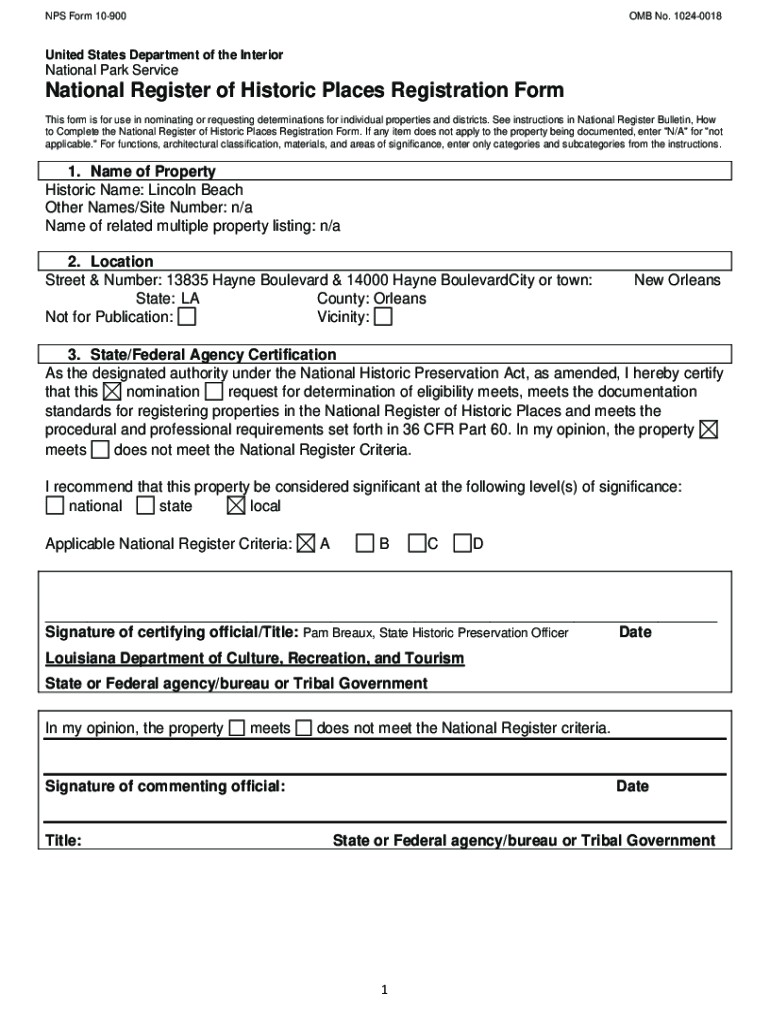 NPS Form 10-900

OMB No. 1024-0018

United States Department of the Interior
National Park Service

National Register of Historic Places Registration Form

This form is for use in nominating or requesting determinations for individual properties and districts. See instructions in National Register Bulletin, How to Complete the National Register of Historic Places Registration Form. If any item does not apply to the property being documented, enter "N/A" for "not applicable." For functions, architectural classification, materials, and areas of significance, enter only categories and subcategories from the instructions.

1. Name of Property
Historic Name: Lincoln Beach
Other Names/Site Number: n/a
Name of related multiple property listing: n/a

2. Location
Street & Number: 13835 Hayne Boulevard & 14000 Hayne BoulevardCity or town: New Orleans
State: LA County: Orleans
Not for Publication: ☐ Vicinity: ☐

3. State/Federal Agency Certification
As the designated authority under the National Historic Preservation Act, as amended, I hereby certify that this ☒ nomination ☐ request for determination of eligibility meets, meets the documentation standards for registering properties in the National Register of Historic Places and meets the procedural and professional requirements set forth in 36 CFR Part 60. In my opinion, the property ☒ meets ☐ does not meet the National Register Criteria.

I recommend that this property be considered significant at the following level(s) of significance:
☐ national ☐ state ☒ local

Applicable National Register Criteria: ☒ A ☐ B ☐ C ☐ D

Signature of certifying official/Title: Pam Breaux, State Historic Preservation Officer Date

Louisiana Department of Culture, Recreation, and Tourism
State or Federal agency/bureau or Tribal Government

In my opinion, the property ☐ meets ☐ does not meet the National Register criteria.

Signature of commenting official: Date

Title: State or Federal agency/bureau or Tribal Government

1